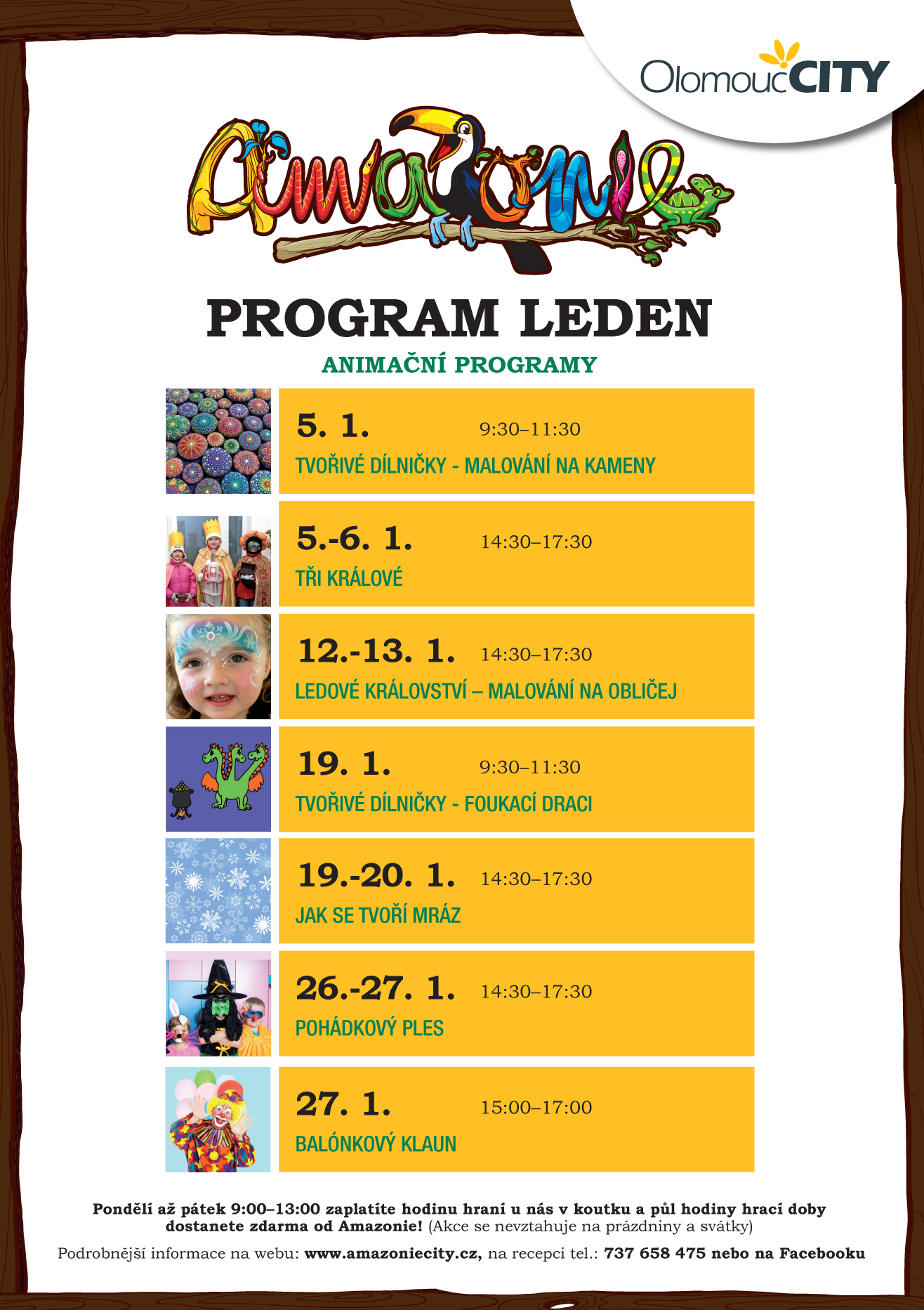 OlomoucCITY

Amazonie

PROGRAM LEDEN

ANIMAČNÍ PROGRAMY

5. 1. 9:30–11:30
TVOŘIVÉ DÍLNIČKY - MALOVÁNÍ NA KAMENY

5.-6. 1. 14:30–17:30
TŘI KRÁLOVÉ

12.-13. 1. 14:30–17:30
LEDOVÉ KRÁLOVSTVÍ – MALOVÁNÍ NA OBLIČEJ

19. 1. 9:30–11:30
TVOŘIVÉ DÍLNIČKY - FOUKACÍ DRACI

19.-20. 1. 14:30–17:30
JAK SE TVOŘÍ MRÁZ

26.-27. 1. 14:30–17:30
POHÁDKOVÝ PLES

27. 1. 15:00–17:00
BALÓNKOVÝ KLAUN

Pondělí až pátek 9:00–13:00 zaplatíte hodinu hraní u nás v koutku a půl hodiny hrací doby dostanete zdarma od Amazonie! (Akce se nevztahuje na prázdniny a svátky)

Podrobnější informace na webu: www.amazoniecity.cz, na recepci tel.: 737 658 475 nebo na Facebooku